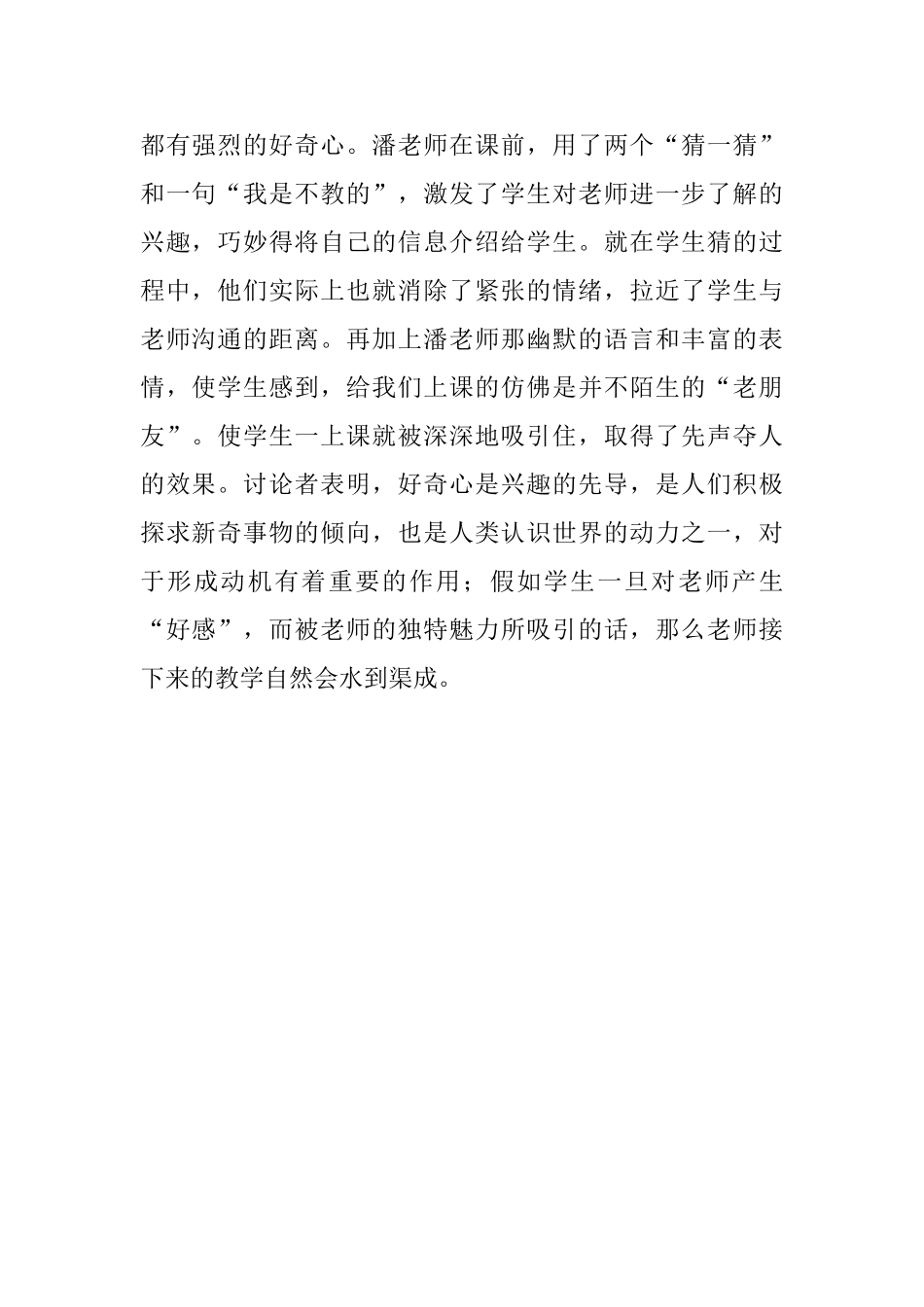 都有强烈的好奇心。潘老师在课前，用了两个“猜一猜”和一句“我是不教的”，激发了学生对老师进一步了解的兴趣，巧妙得将自己的信息介绍给学生。就在学生猜的过程中，他们实际上也就消除了紧张的情绪，拉近了学生与老师沟通的距离。再加上潘老师那幽默的语言和丰富的表情，使学生感到，给我们上课的仿佛是并不陌生的“老朋友”。使学生一上课就被深深地吸引住，取得了先声夺人的效果。讨论者表明，好奇心是兴趣的先导，是人们积极探求新奇事物的倾向，也是人类认识世界的动力之一，对于形成动机有着重要的作用；假如学生一旦对老师产生“好感”，而被老师的独特魅力所吸引的话，那么老师接下来的教学自然会水到渠成。